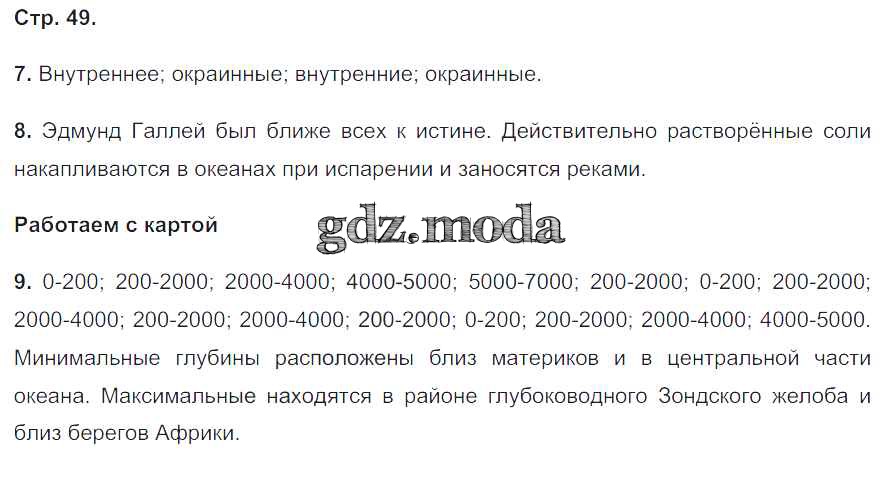 Стр. 49.

7. Внутреннее; окраинные; внутренние; окраинные.

8. Эдмунд Галлей был ближе всех к истине. Действительно растворённые соли накапливаются в океанах при испарении и заносятся реками.

Работаем с картой

9. 0-200; 200-2000; 2000-4000; 4000-5000; 5000-7000; 200-2000; 0-200; 200-2000; 2000-4000; 200-2000; 2000-4000; 200-2000; 0-200; 200-2000; 2000-4000; 4000-5000. Минимальные глубины расположены близ материков и в центральной части океана. Максимальные находятся в районе глубоководного Зондского желоба и близ берегов Африки.

gdz.moda